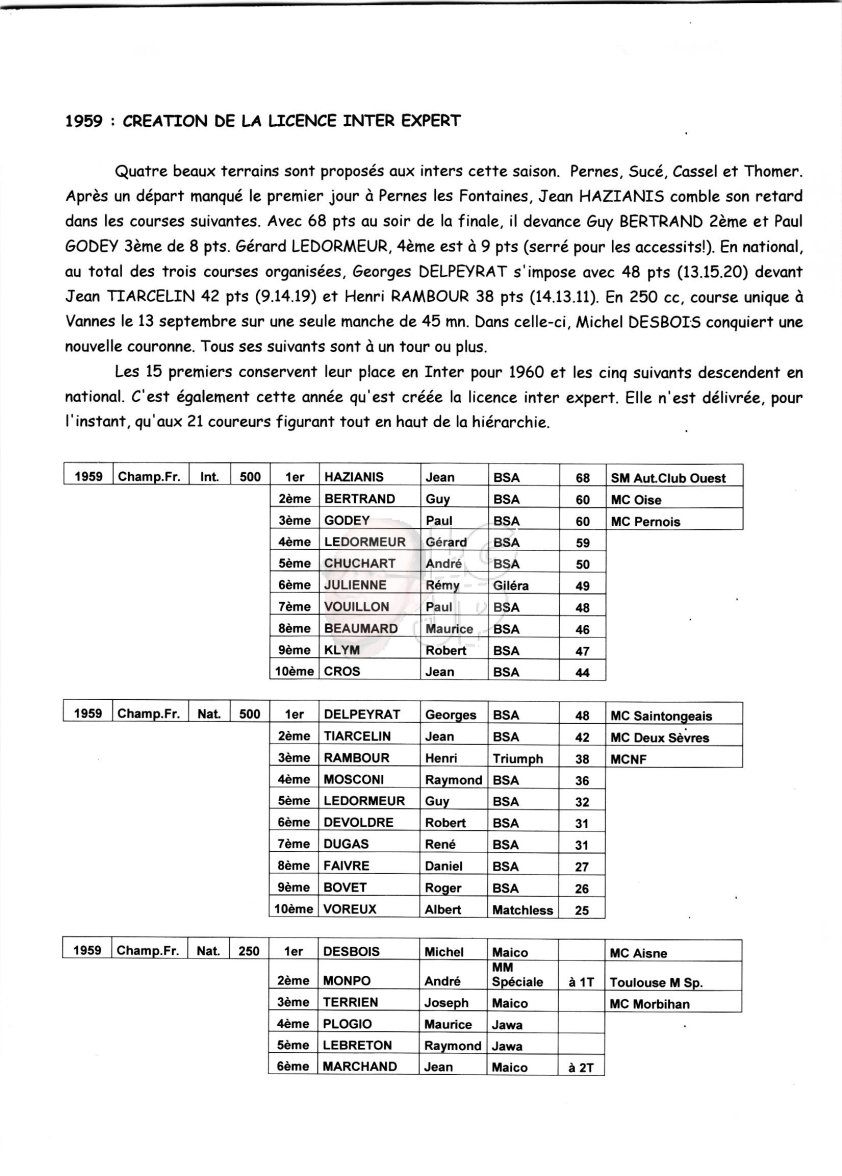 1959 : CREATION DE LA LICENCE INTER EXPERT

Quatre beaux terrains sont proposés aux inters cette saison. Pernes, Sucé, Cassel et Thomer. Après un départ manqué le premier jour à Pernes les Fontaines, Jean HAZIANIS comble son retard dans les courses suivantes. Avec 68 pts au soir de la finale, il devance Guy BERTRAND 2ème et Paul GODEY 3ème de 8 pts. Gérard LEDORMEUR, 4ème est à 9 pts (serré pour les accessits!). En national, au total des trois courses organisées, Georges DELPEYRAT s'impose avec 48 pts (13.15.20) devant Jean TIARCELIN 42 pts (9.14.19) et Henri RAMBOUR 38 pts (14.13.11). En 250 cc, course unique à Vannes le 13 septembre sur une seule manche de 45 mn. Dans celle-ci, Michel DESBOIS conquiert une nouvelle couronne. Tous ses suivants sont à un tour ou plus.

Les 15 premiers conservent leur place en Inter pour 1960 et les cinq suivants descendent en national. C'est également cette année qu'est créée la licence inter expert. Elle n'est délivrée, pour l'instant, qu'aux 21 coureurs figurant tout en haut de la hiérarchie.

| 1959 | Champ.Fr. | Int. | 500 | 1er | HAZIANIS | Jean | BSA | 68 | SM Aut.Club Ouest |
|---|---|---|---|---|---|---|---|---|---|
| | | | | 2ème | BERTRAND | Guy | BSA | 60 | MC Oise |
| | | | | 3ème | GODEY | Paul | BSA | 60 | MC Pernois |
| | | | | 4ème | LEDORMEUR | Gérard | BSA | 59 | |
| | | | | 5ème | CHUCHART | André | BSA | 50 | |
| | | | | 6ème | JULIENNE | Rémy | Giléra | 49 | |
| | | | | 7ème | VOUILLON | Paul | BSA | 48 | |
| | | | | 8ème | BEAUMARD | Maurice | BSA | 46 | |
| | | | | 9ème | KLYM | Robert | BSA | 47 | |
| | | | | 10ème | CROS | Jean | BSA | 44 | |

| 1959 | Champ.Fr. | Nat. | 500 | 1er | DELPEYRAT | Georges | BSA | 48 | MC Saintongeais |
|---|---|---|---|---|---|---|---|---|---|
| | | | | 2ème | TIARCELIN | Jean | BSA | 42 | MC Deux Sèvres |
| | | | | 3ème | RAMBOUR | Henri | Triumph | 38 | MCNF |
| | | | | 4ème | MOSCONI | Raymond | BSA | 36 | |
| | | | | 5ème | LEDORMEUR | Guy | BSA | 32 | |
| | | | | 6ème | DEVOLDRE | Robert | BSA | 31 | |
| | | | | 7ème | DUGAS | René | BSA | 31 | |
| | | | | 8ème | FAIVRE | Daniel | BSA | 27 | |
| | | | | 9ème | BOVET | Roger | BSA | 26 | |
| | | | | 10ème | VOREUX | Albert | Matchless | 25 | |

| 1959 | Champ.Fr. | Nat. | 250 | 1er | DESBOIS | Michel | Maico | | MC Aisne |
|---|---|---|---|---|---|---|---|---|---|
| | | | | 2ème | MONPO | André | MM Spéciale | à 1T | Toulouse M Sp. |
| | | | | 3ème | TERRIEN | Joseph | Maico | | MC Morbihan |
| | | | | 4ème | PLOGIO | Maurice | Jawa | | |
| | | | | 5ème | LEBRETON | Raymond | Jawa | | |
| | | | | 6ème | MARCHAND | Jean | Maico | à 2T | |